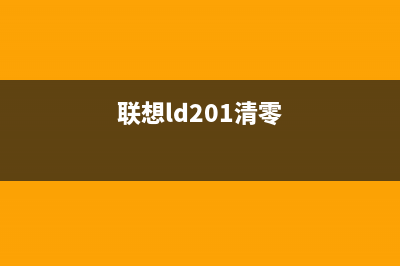 联想ld201清零